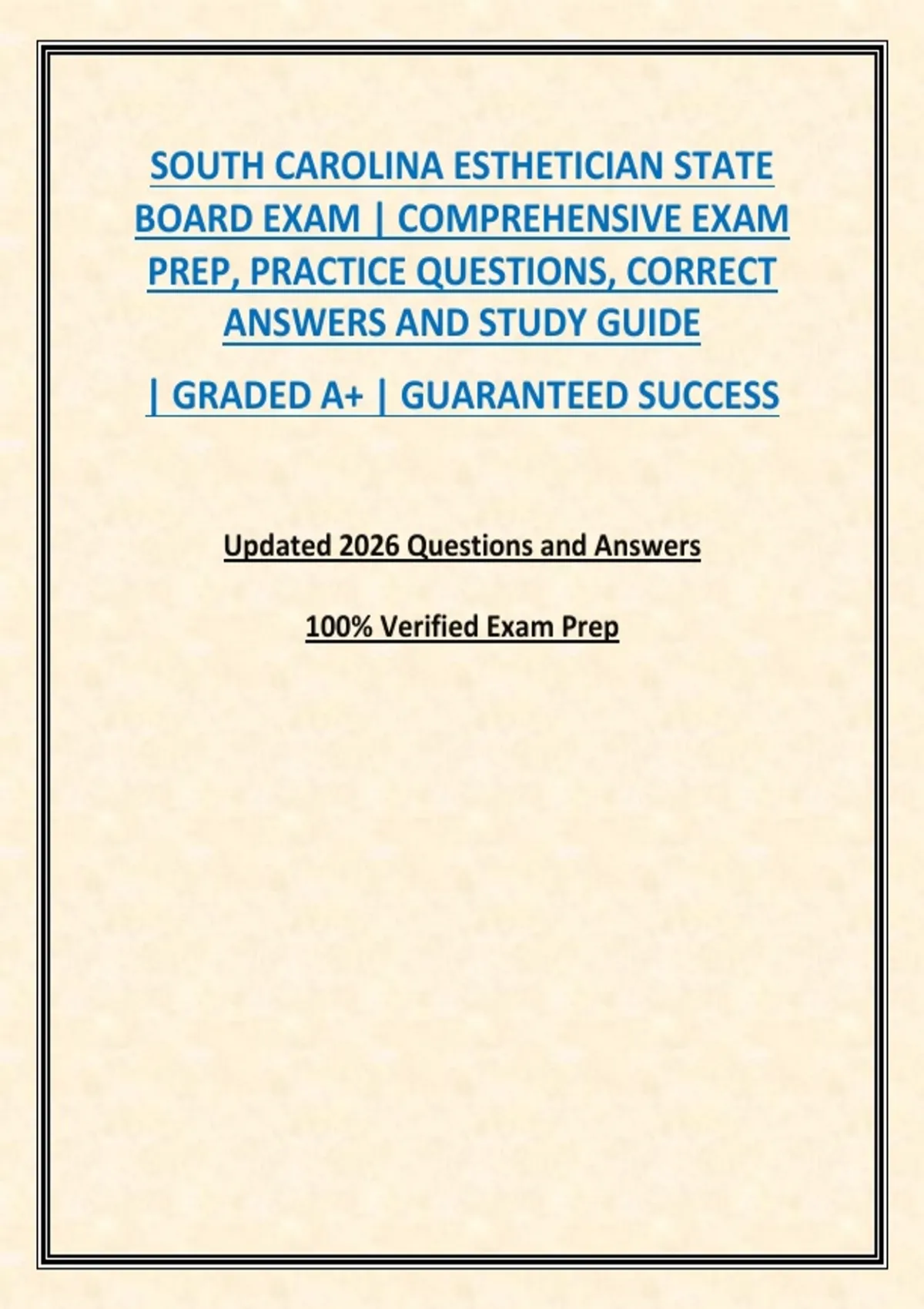 SOUTH CAROLINA ESTHETICIAN STATE BOARD EXAM | COMPREHENSIVE EXAM PREP, PRACTICE QUESTIONS, CORRECT ANSWERS AND STUDY GUIDE

| GRADED A+ | GUARANTEED SUCCESS

Updated 2026 Questions and Answers

100% Verified Exam Prep